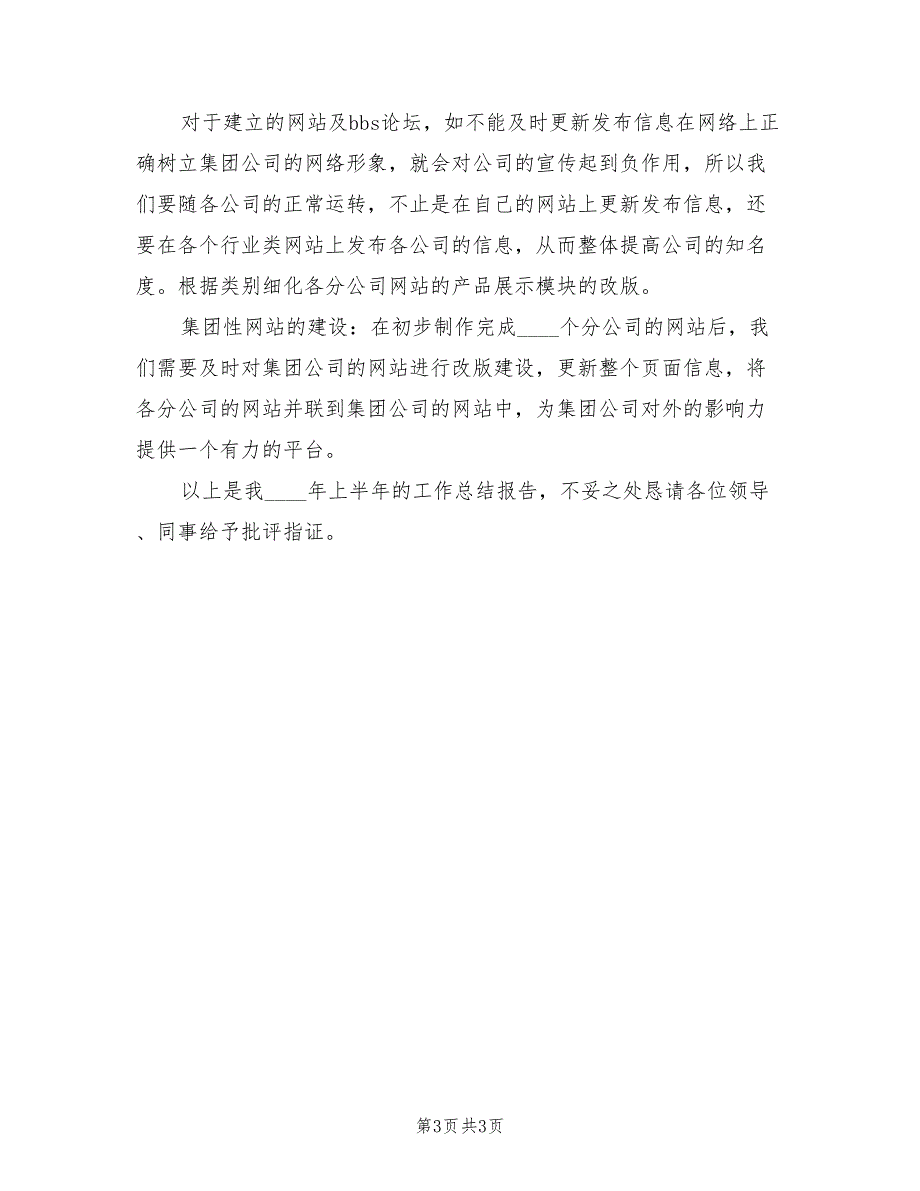 对于建立的网站及bbs论坛，如不能及时更新发布信息在网络上正确树立集团公司的网络形象，就会对公司的宣传起到负作用，所以我们要随各公司的正常运转，不止是在自己的网站上更新发布信息，还要在各个行业类网站上发布各公司的信息，从而整体提高公司的知名度。根据类别细化各分公司网站的产品展示模块的改版。

集团性网站的建设：在初步制作完成____个分公司的网站后，我们需要及时对集团公司的网站进行改版建设，更新整个页面信息，将各分公司的网站并联到集团公司的网站中，为集团公司对外的影响力提供一个有力的平台。

以上是我____年上半年的工作总结报告，不妥之处恳请各位领导、同事给予批评指证。

第3页 共3页